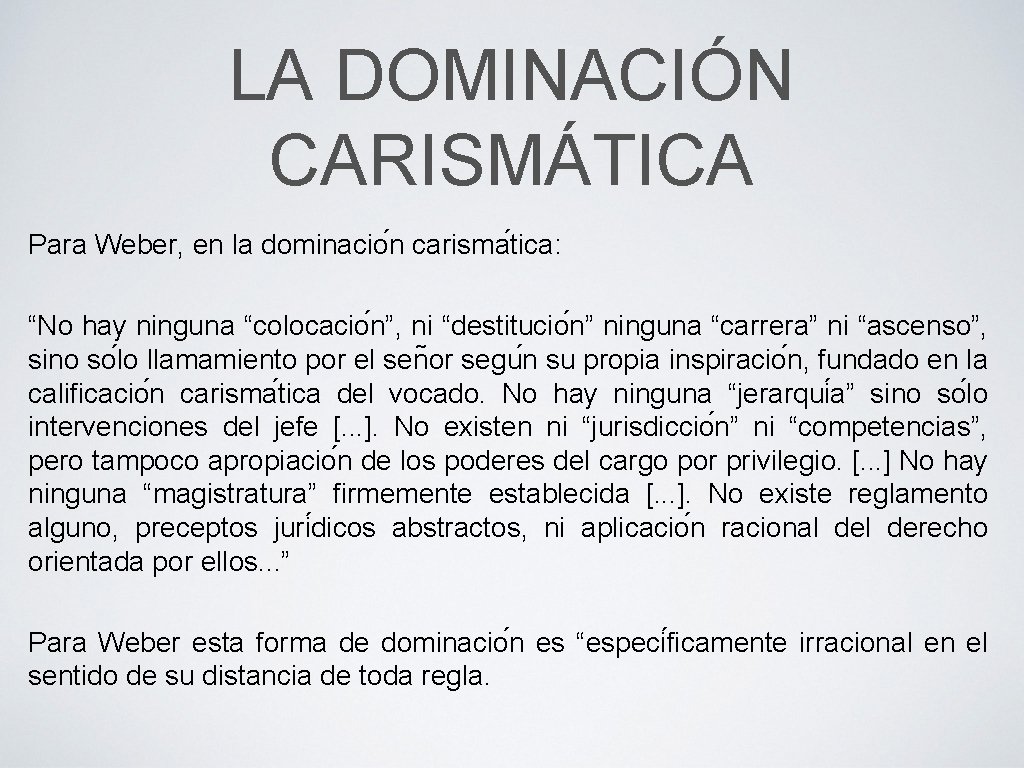 LA DOMINACIÓN CARISMÁTICA

Para Weber, en la dominación carismática:

“No hay ninguna “colocación”, ni “destitución” ninguna “carrera” ni “ascenso”, sino sólo llamamiento por el señor según su propia inspiración, fundado en la calificación carismática del vocado. No hay ninguna “jerarquía” sino sólo intervenciones del jefe [...]. No existen ni “jurisdicción” ni “competencias”, pero tampoco apropiación de los poderes del cargo por privilegio. [...] No hay ninguna “magistratura” firmemente establecida [...]. No existe reglamento alguno, preceptos jurídicos abstractos, ni aplicación racional del derecho orientada por ellos...”

Para Weber esta forma de dominación es “específicamente irracional en el sentido de su distancia de toda regla.